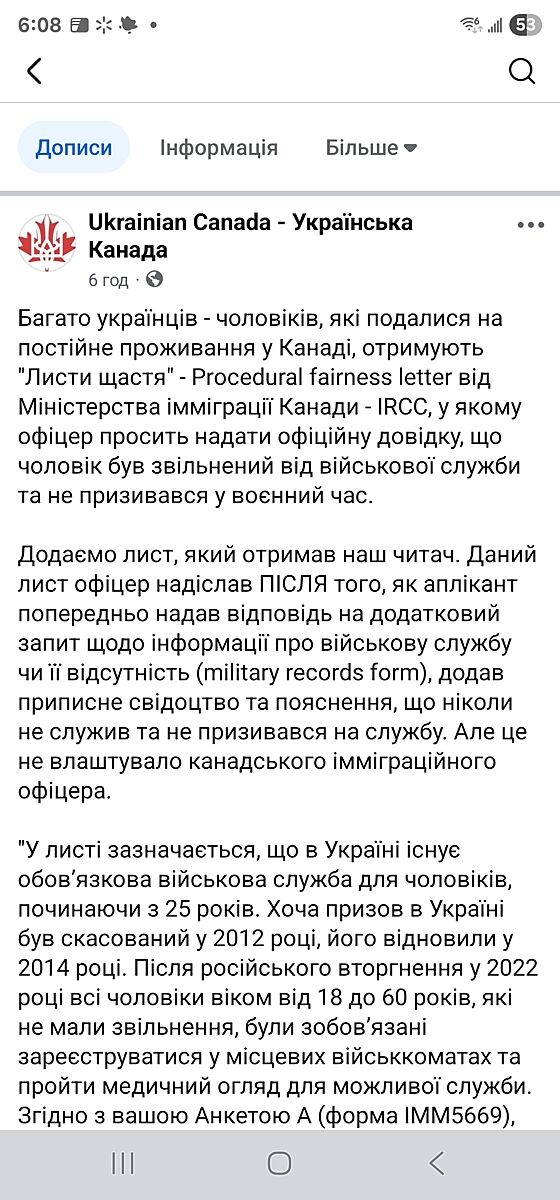 6:08 53

Дописи Інформація Більше

Ukrainian Canada - Українська Канада
6 год ·

Багато українців - чоловіків, які подалися на постійне проживання у Канаді, отримують "Листи щастя" - Procedural fairness letter від Міністерства імміграції Канади - IRCC, у якому офіцер просить надати офіційну довідку, що чоловік був звільнений від військової служби та не призивався у воєнний час.

Додаємо лист, який отримав наш читач. Даний лист офіцер надіслав ПІСЛЯ того, як аплікант попередньо надав відповідь на додатковий запит щодо інформації про військову службу чи її відсутність (military records form), додав приписне свідоцтво та пояснення, що ніколи не служив та не призивався на службу. Але це не влаштувало канадського імміграційного офіцера.

"У листі зазначається, що в Україні існує обов'язкова військова служба для чоловіків, починаючи з 25 років. Хоча призов в Україні був скасований у 2012 році, його відновили у 2014 році. Після російського вторгнення у 2022 році всі чоловіки віком від 18 до 60 років, які не мали звільнення, були зобов'язані зареєструватися у місцевих військкоматах та пройти медичний огляд для можливої служби. Згідно з вашою Анкетою А (форма IMM5669),